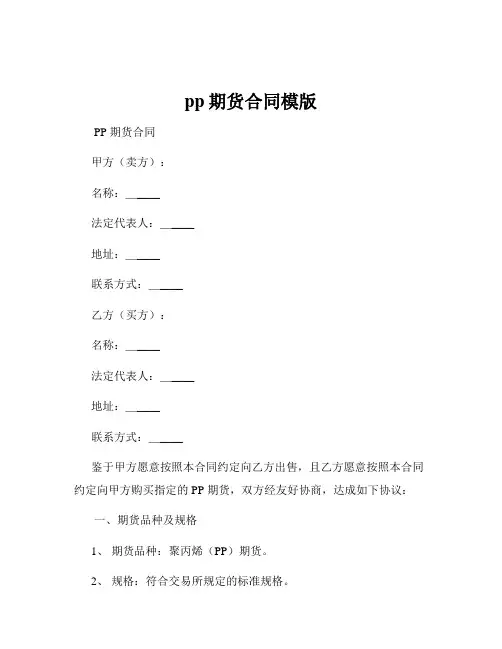 pp 期货合同模版

PP 期货合同

甲方（卖方）：

名称：______

法定代表人：______

地址：______

联系方式：______

乙方（买方）：

名称：______

法定代表人：______

地址：______

联系方式：______

鉴于甲方愿意按照本合同约定向乙方出售，且乙方愿意按照本合同约定向甲方购买指定的 PP 期货，双方经友好协商，达成如下协议：

一、期货品种及规格

1、 期货品种：聚丙烯（PP）期货。

2、 规格：符合交易所规定的标准规格。